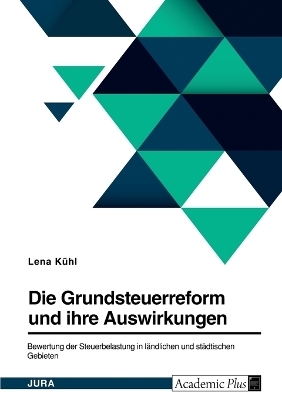 Lena Kühl

Die Grundsteuerreform und ihre Auswirkungen

Bewertung der Steuerbelastung in ländlichen und städtischen Gebieten

JURA

Academic Plus